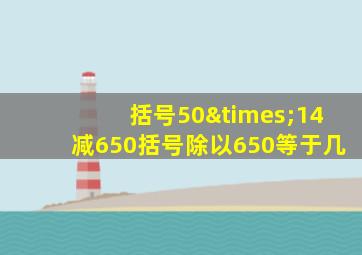 括号50&times;14减650括号除以650等于几